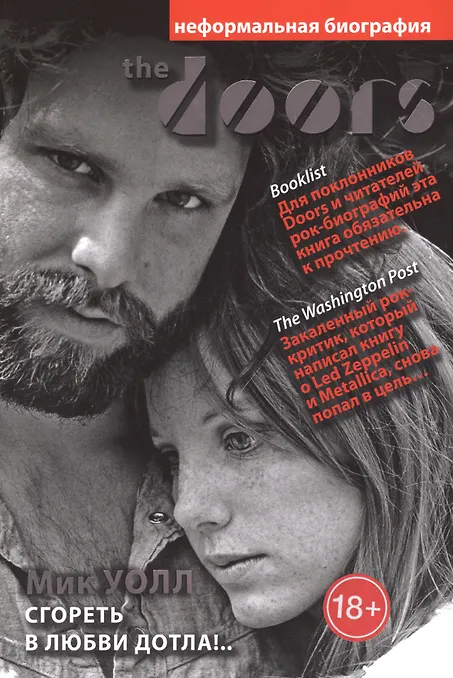 неформальная биография

the doors

Booklist
Для поклонников Doors и читателей рок-биографий эта книга обязательна к прочтению.

The Washington Post
Закаленный рок-критик, который написал книгу о Led Zeppelin и Metallica, снова попал в цель...

Мик УОЛЛ

СГОРЕТЬ
В ЛЮБВИ ДОТЛА!..

18+